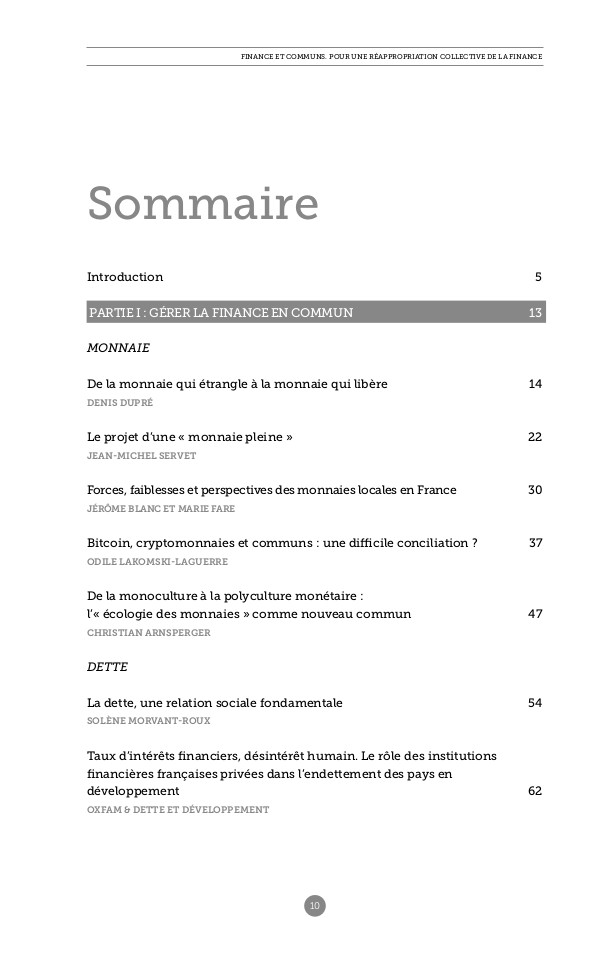 FINANCE ET COMMUNS. POUR UNE RÉAPPROPRIATION COLLECTIVE DE LA FINANCE

Sommaire

Introduction 5

PARTIE I : GÉRER LA FINANCE EN COMMUN 13

MONNAIE

De la monnaie qui étrangle à la monnaie qui libère 14
DENIS DUPRÉ

Le projet d'une « monnaie pleine » 22
JEAN-MICHEL SERVET

Forces, faiblesses et perspectives des monnaies locales en France 30
JÉRÔME BLANC ET MARIE FARE

Bitcoin, cryptomonnaies et communs : une difficile conciliation ? 37
ODILE LAKOMSKI-LAGUERRE

De la monoculture à la polyculture monétaire : l'« écologie des monnaies » comme nouveau commun 47
CHRISTIAN ARNSPERGER

DETTE

La dette, une relation sociale fondamentale 54
SOLÈNE MORVANT-ROUX

Taux d'intérêts financiers, désintérêt humain. Le rôle des institutions financières françaises privées dans l'endettement des pays en développement 62
OXFAM & DETTE ET DÉVELOPPEMENT

10